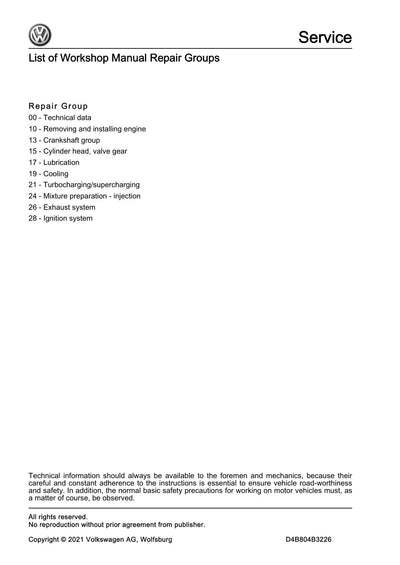 Service

List of Workshop Manual Repair Groups

Repair Group
00 - Technical data
10 - Removing and installing engine
13 - Crankshaft group
15 - Cylinder head, valve gear
17 - Lubrication
19 - Cooling
21 - Turbocharging/supercharging
24 - Mixture preparation - injection
26 - Exhaust system
28 - Ignition system

Technical information should always be available to the foremen and mechanics, because their careful and constant adherence to the instructions is essential to ensure vehicle road-worthiness and safety. In addition, the normal basic safety precautions for working on motor vehicles must, as a matter of course, be observed.

All rights reserved.
No reproduction without prior agreement from publisher.

Copyright © 2021 Volkswagen AG, Wolfsburg
D4B804B3226